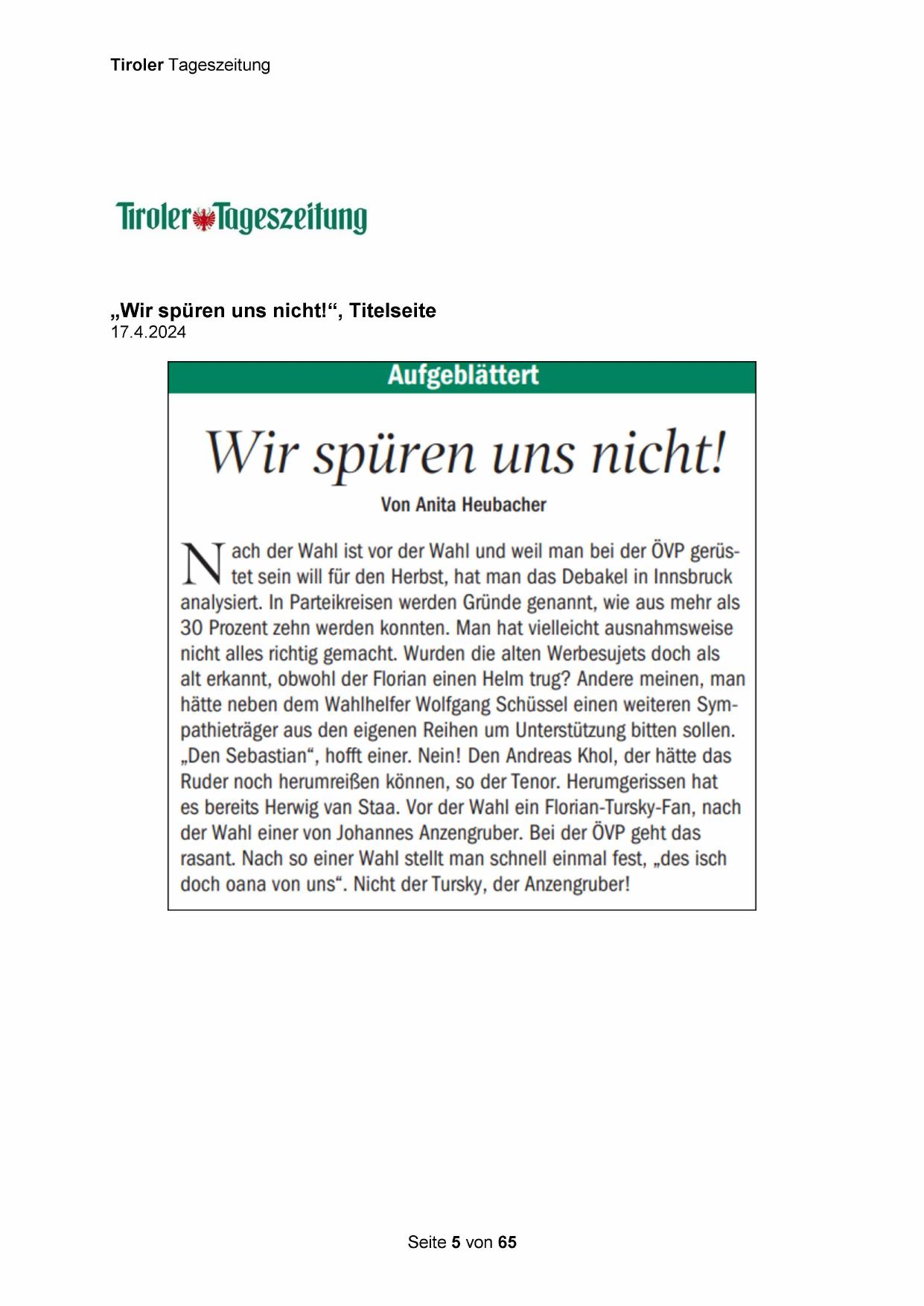 Tiroler Tageszeitung

Tiroler Tageszeitung

„Wir spüren uns nicht!“, Titelseite
17.4.2024

Aufgeblättert

Wir spüren uns nicht!

Von Anita Heubacher

Nach der Wahl ist vor der Wahl und weil man bei der ÖVP gerüstet sein will für den Herbst, hat man das Debakel in Innsbruck analysiert. In Parteikreisen werden Gründe genannt, wie aus mehr als 30 Prozent zehn werden konnten. Man hat vielleicht ausnahmsweise nicht alles richtig gemacht. Wurden die alten Werbesujets doch als alt erkannt, obwohl der Florian einen Helm trug? Andere meinen, man hätte neben dem Wahlhelfer Wolfgang Schüssel einen weiteren Sympathieträger aus den eigenen Reihen um Unterstützung bitten sollen. „Den Sebastian“, hofft einer. Nein! Den Andreas Khol, der hätte das Ruder noch herumreißen können, so der Tenor. Herumgerissen hat es bereits Herwig van Staa. Vor der Wahl ein Florian-Tursky-Fan, nach der Wahl einer von Johannes Anzengruber. Bei der ÖVP geht das rasant. Nach so einer Wahl stellt man schnell einmal fest, „des isch doch oana von uns“. Nicht der Tursky, der Anzengruber!

Seite 5 von 65